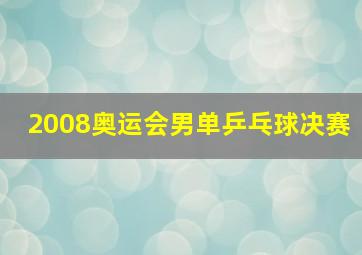 2008奥运会男单乒乓球决赛